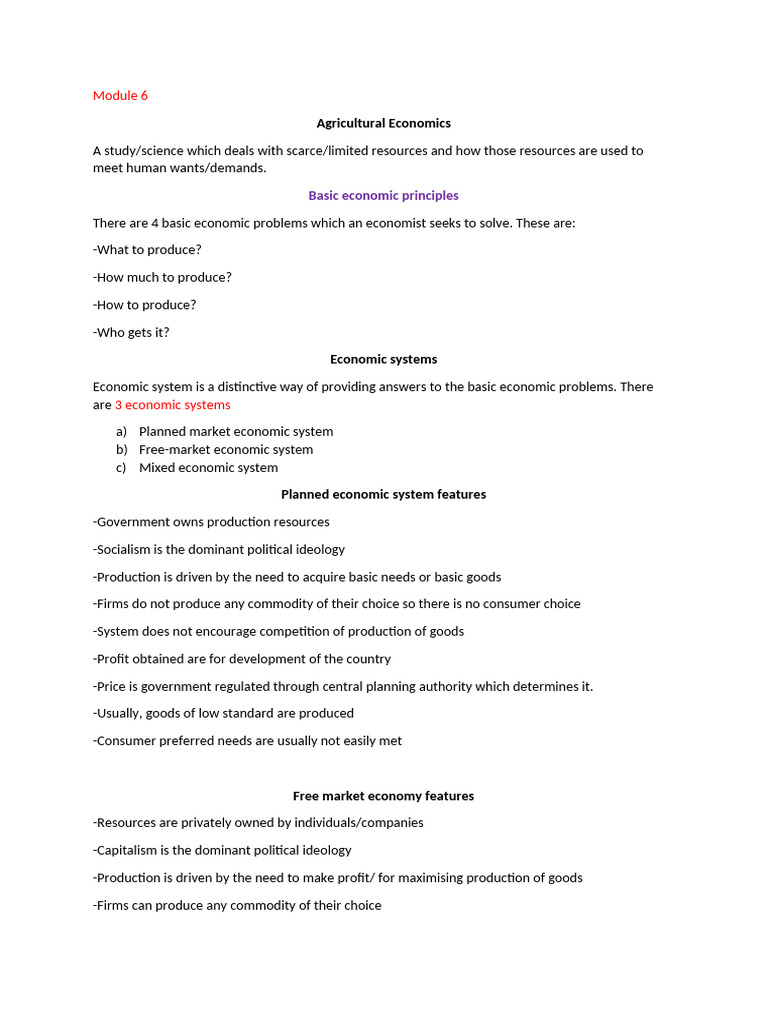 Module 6

Agricultural Economics

A study/science which deals with scarce/limited resources and how those resources are used to meet human wants/demands.

Basic economic principles

There are 4 basic economic problems which an economist seeks to solve. These are:

-What to produce?

-How much to produce?

-How to produce?

-Who gets it?

Economic systems

Economic system is a distinctive way of providing answers to the basic economic problems. There are 3 economic systems

a) Planned market economic system
b) Free-market economic system
c) Mixed economic system

Planned economic system features

-Government owns production resources

-Socialism is the dominant political ideology

-Production is driven by the need to acquire basic needs or basic goods

-Firms do not produce any commodity of their choice so there is no consumer choice

-System does not encourage competition of production of goods

-Profit obtained are for development of the country

-Price is government regulated through central planning authority which determines it.

-Usually, goods of low standard are produced

-Consumer preferred needs are usually not easily met

Free market economy features

-Resources are privately owned by individuals/companies

-Capitalism is the dominant political ideology

-Production is driven by the need to make profit/ for maximising production of goods

-Firms can produce any commodity of their choice